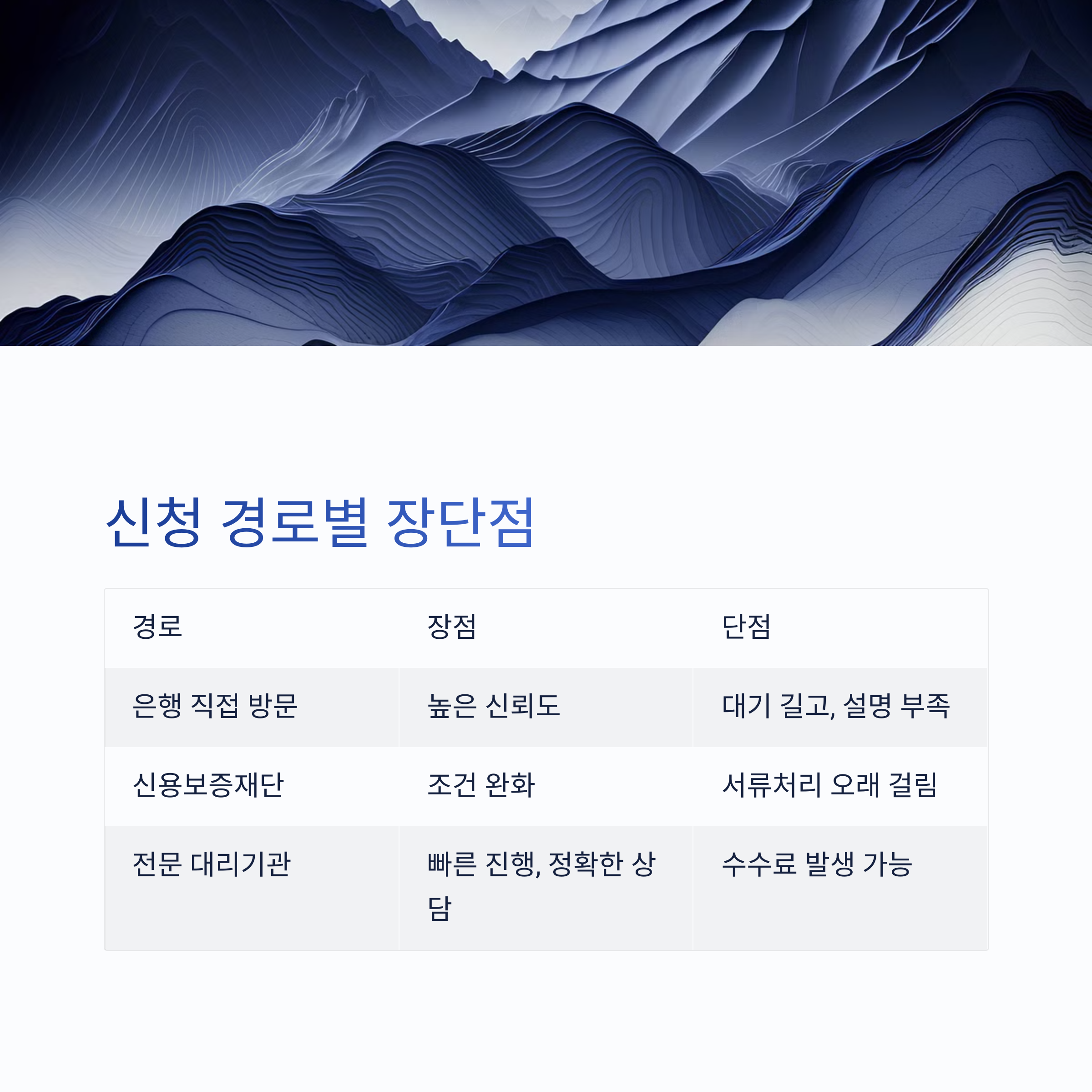 신청 경로별 장단점

| 경로 | 장점 | 단점 |
|---|---|---|
| 은행 직접 방문 | 높은 신뢰도 | 대기 길고, 설명 부족 |
| 신용보증재단 | 조건 완화 | 서류처리 오래 걸림 |
| 전문 대리기관 | 빠른 진행, 정확한 상담 | 수수료 발생 가능 |